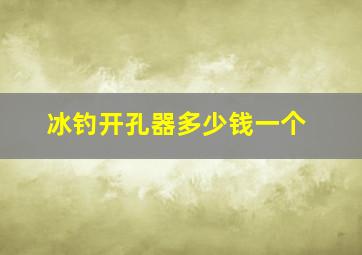 冰钓开孔器多少钱一个